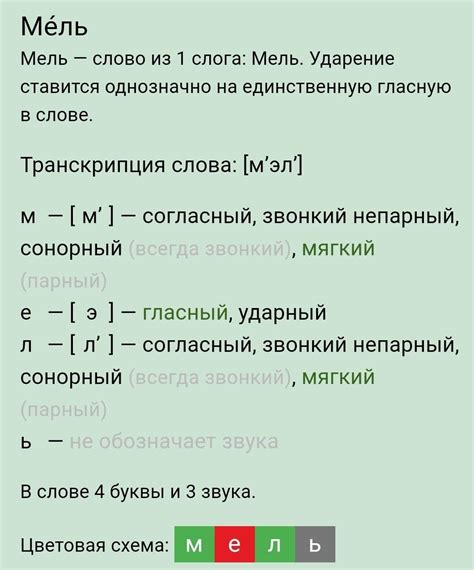 Ме́ль

Мель — слово из 1 слога: Мель. Ударение ставится однозначно на единственную гласную в слове.

Транскрипция слова: [м’эл’]

м — [ м’ ] — согласный, звонкий непарный, сонорный (всегда звонкий), мягкий (парный)
е — [ э ] — гласный, ударный
л — [ л’ ] — согласный, звонкий непарный, сонорный (всегда звонкий), мягкий (парный)
ь — не обозначает звука

В слове 4 буквы и 3 звука.

Цветовая схема: м е л ь